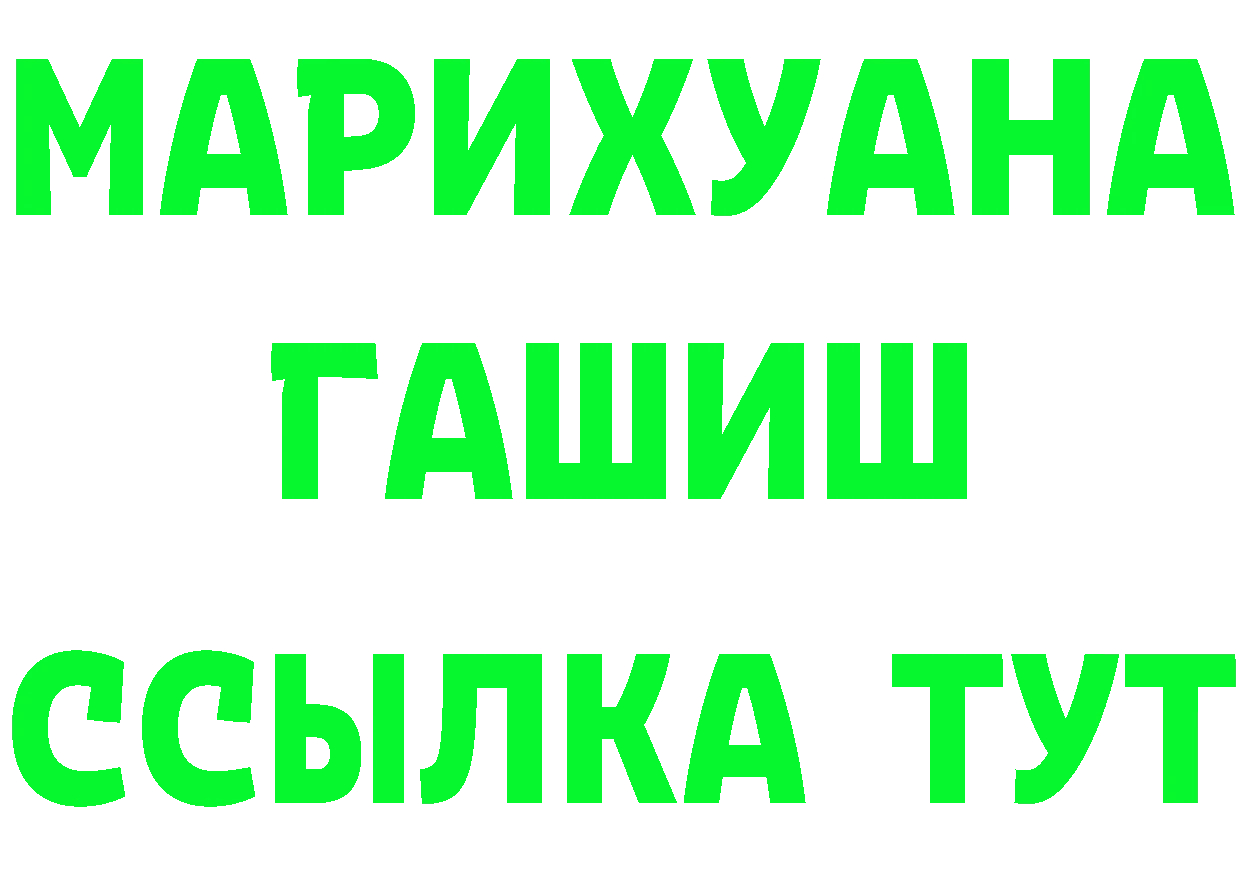 МАРИХУАНА
ГАШИШ
ССЫЛКА ТУТ